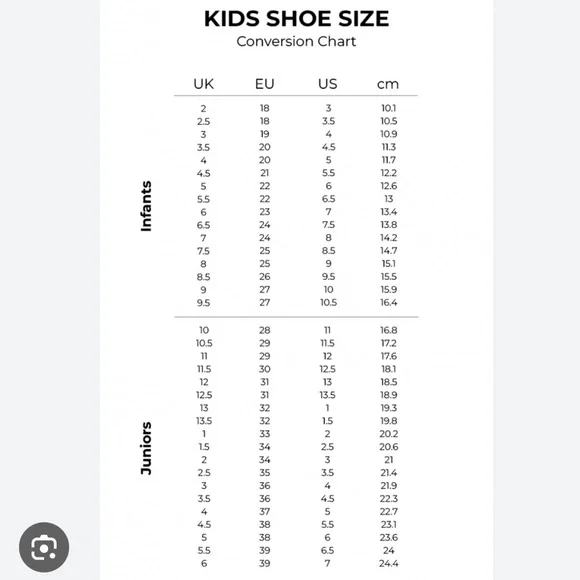 KIDS SHOE SIZE
Conversion Chart

Infants

| UK | EU | US | cm |
|---|---|---|---|
| 2 | 18 | 3 | 10.1 |
| 2.5 | 18 | 3.5 | 10.5 |
| 3 | 19 | 4 | 10.9 |
| 3.5 | 20 | 4.5 | 11.3 |
| 4 | 20 | 5 | 11.7 |
| 4.5 | 21 | 5.5 | 12.2 |
| 5 | 22 | 6 | 12.6 |
| 5.5 | 22 | 6.5 | 13 |
| 6 | 23 | 7 | 13.4 |
| 6.5 | 24 | 7.5 | 13.8 |
| 7 | 24 | 8 | 14.2 |
| 7.5 | 25 | 8.5 | 14.7 |
| 8 | 25 | 9 | 15.1 |
| 8.5 | 26 | 9.5 | 15.5 |
| 9 | 27 | 10 | 15.9 |
| 9.5 | 27 | 10.5 | 16.4 |

Juniors

| UK | EU | US | cm |
|---|---|---|---|
| 10 | 28 | 11 | 16.8 |
| 10.5 | 29 | 11.5 | 17.2 |
| 11 | 29 | 12 | 17.6 |
| 11.5 | 30 | 12.5 | 18.1 |
| 12 | 31 | 13 | 18.5 |
| 12.5 | 31 | 13.5 | 18.9 |
| 13 | 32 | 1 | 19.3 |
| 13.5 | 32 | 1.5 | 19.8 |
| 1 | 33 | 2 | 20.2 |
| 1.5 | 34 | 2.5 | 20.6 |
| 2 | 34 | 3 | 21 |
| 2.5 | 35 | 3.5 | 21.4 |
| 3 | 36 | 4 | 21.9 |
| 3.5 | 36 | 4.5 | 22.3 |
| 4 | 37 | 5 | 22.7 |
| 4.5 | 38 | 5.5 | 23.1 |
| 5 | 38 | 6 | 23.6 |
| 5.5 | 39 | 6.5 | 24 |
| 6 | 39 | 7 | 24.4 |